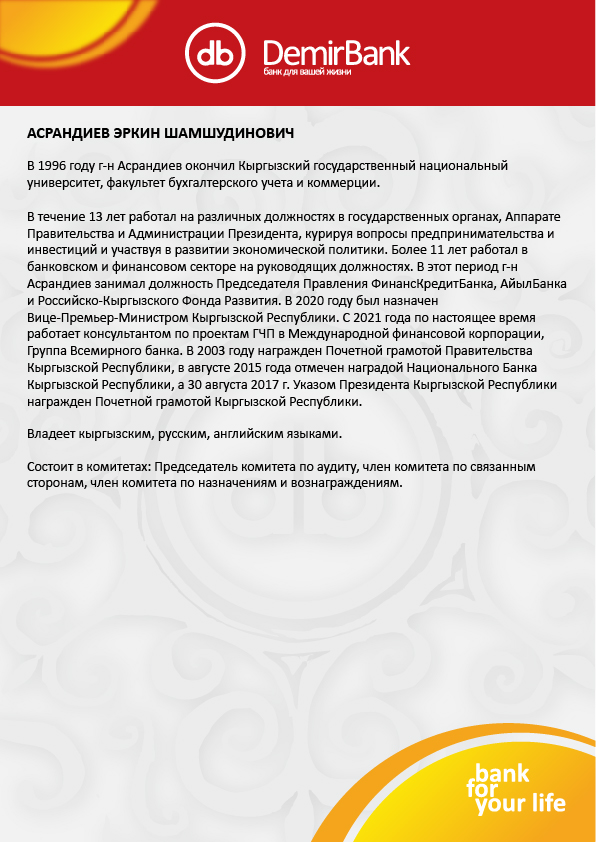 db DemirBank
банк для вашей жизни

АСРАНДИЕВ ЭРКИН ШАМШУДИНОВИЧ

В 1996 году г-н Асрандиев окончил Кыргызский государственный национальный университет, факультет бухгалтерского учета и коммерции.

В течение 13 лет работал на различных должностях в государственных органах, Аппарате Правительства и Администрации Президента, курируя вопросы предпринимательства и инвестиций и участвуя в развитии экономической политики. Более 11 лет работал в банковском и финансовом секторе на руководящих должностях. В этот период г-н Асрандиев занимал должность Председателя Правления ФинансКредитБанка, АйылБанка и Российско-Кыргызского Фонда Развития. В 2020 году был назначен Вице-Премьер-Министром Кыргызской Республики. С 2021 года по настоящее время работает консультантом по проектам ГЧП в Международной финансовой корпорации, Группа Всемирного банка. В 2003 году награжден Почетной грамотой Правительства Кыргызской Республики, в августе 2015 года отмечен наградой Национального Банка Кыргызской Республики, а 30 августа 2017 г. Указом Президента Кыргызской Республики награжден Почетной грамотой Кыргызской Республики.

Владеет кыргызским, русским, английским языками.

Состоит в комитетах: Председатель комитета по аудиту, член комитета по связанным сторонам, член комитета по назначениям и вознаграждениям.

bank for your life